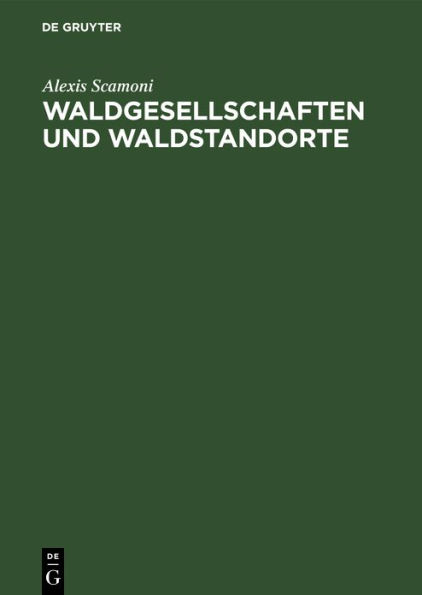 DE GRUYTER

Alexis Scamoni

WALDGESELLSCHAFTEN UND WALDSTANDORTE

DE
G